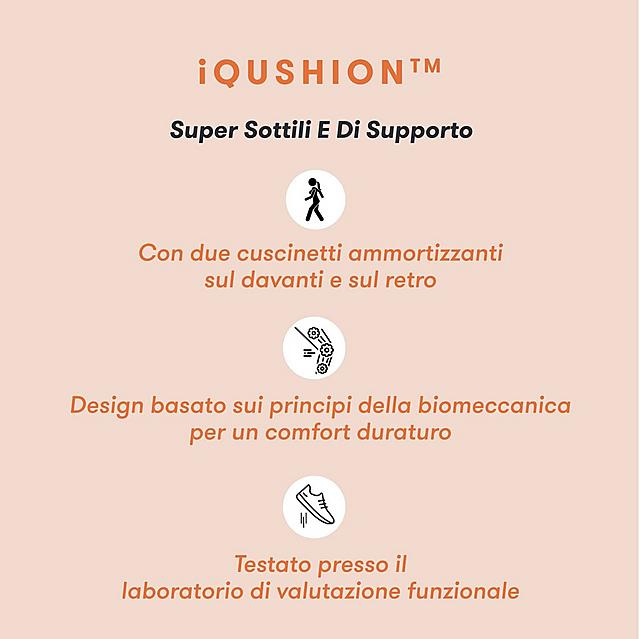 iQUSHION™

Super Sottili E Di Supporto

Con due cuscinetti ammortizzanti sul davanti e sul retro

Design basato sui principi della biomeccanica per un comfort duraturo

Testato presso il laboratorio di valutazione funzionale